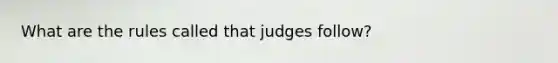 What are the rules called that judges follow?